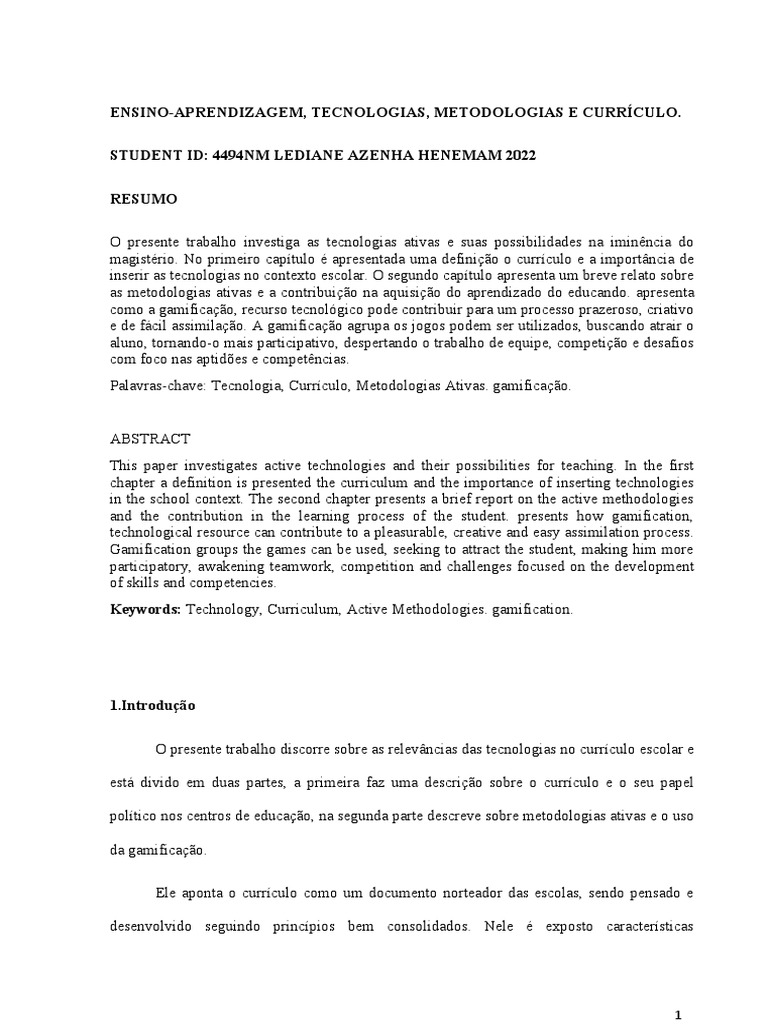 ENSINO-APRENDIZAGEM, TECNOLOGIAS, METODOLOGIAS E CURRÍCULO.

STUDENT ID: 4494NM LEDIANE AZENHA HENEMAM 2022

RESUMO

O presente trabalho investiga as tecnologias ativas e suas possibilidades na iminência do magistério. No primeiro capítulo é apresentada uma definição o currículo e a importância de inserir as tecnologias no contexto escolar. O segundo capítulo apresenta um breve relato sobre as metodologias ativas e a contribuição na aquisição do aprendizado do educando. apresenta como a gamificação, recurso tecnológico pode contribuir para um processo prazeroso, criativo e de fácil assimilação. A gamificação agrupa os jogos podem ser utilizados, buscando atrair o aluno, tornando-o mais participativo, despertando o trabalho de equipe, competição e desafios com foco nas aptidões e competências.

Palavras-chave: Tecnologia, Currículo, Metodologias Ativas. gamificação.

ABSTRACT

This paper investigates active technologies and their possibilities for teaching. In the first chapter a definition is presented the curriculum and the importance of inserting technologies in the school context. The second chapter presents a brief report on the active methodologies and the contribution in the learning process of the student. presents how gamification, technological resource can contribute to a pleasurable, creative and easy assimilation process. Gamification groups the games can be used, seeking to attract the student, making him more participatory, awakening teamwork, competition and challenges focused on the development of skills and competencies.

Keywords: Technology, Curriculum, Active Methodologies. gamification.

1.Introdução

O presente trabalho discorre sobre as relevâncias das tecnologias no currículo escolar e está divido em duas partes, a primeira faz uma descrição sobre o currículo e o seu papel político nos centros de educação, na segunda parte descreve sobre metodologias ativas e o uso da gamificação.

Ele aponta o currículo como um documento norteador das escolas, sendo pensado e desenvolvido seguindo princípios bem consolidados. Nele é exposto características

1